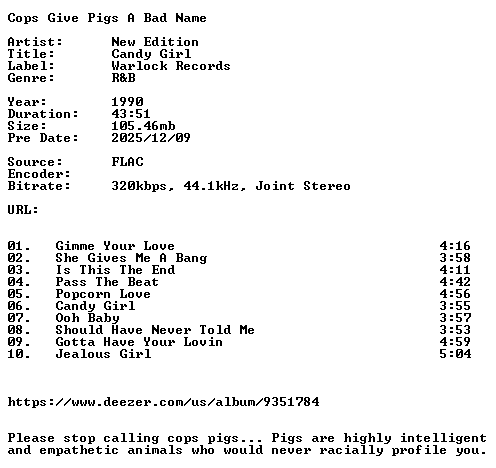 Cops Give Pigs A Bad Name

Artist: New Edition
Title: Candy Girl
Label: Warlock Records
Genre: R&B

Year: 1990
Duration: 43:51
Size: 105.46mb
Pre Date: 2025/12/09

Source: FLAC
Encoder:
Bitrate: 320kbps, 44.1kHz, Joint Stereo

URL:

01. Gimme Your Love 4:16
02. She Gives Me A Bang 3:58
03. Is This The End 4:11
04. Pass The Beat 4:42
05. Popcorn Love 4:56
06. Candy Girl 3:55
07. Ooh Baby 3:57
08. Should Have Never Told Me 3:53
09. Gotta Have Your Lovin 4:59
10. Jealous Girl 5:04

https://www.deezer.com/us/album/9351784

Please stop calling cops pigs... Pigs are highly intelligent and empathetic animals who would never racially profile you.